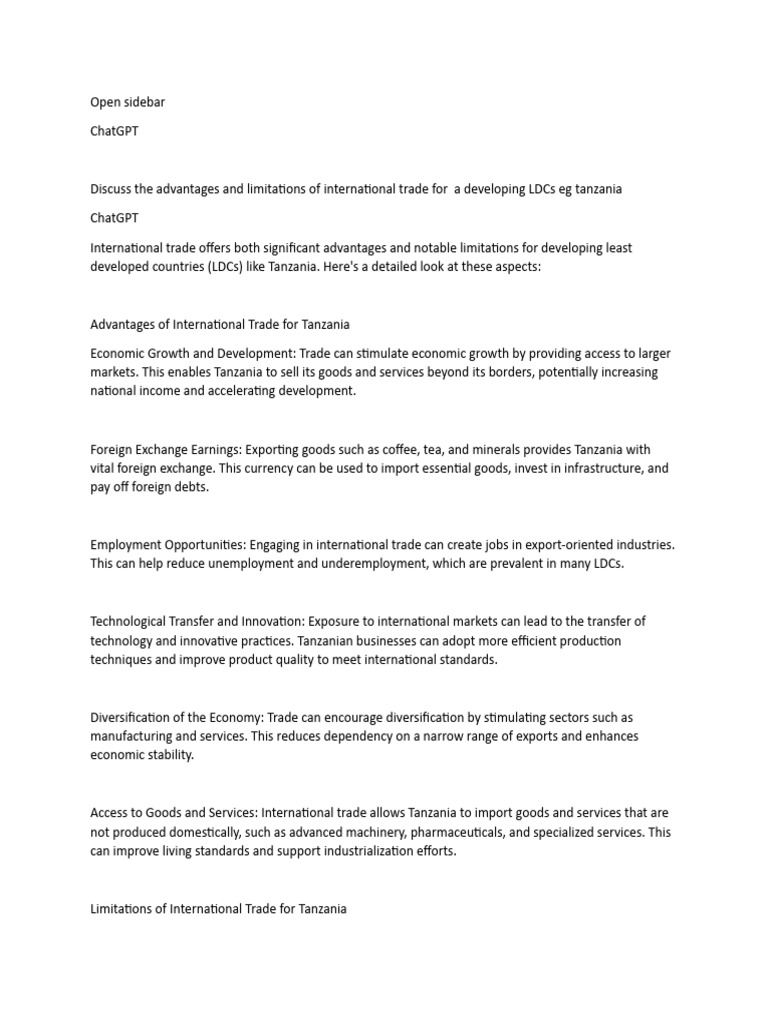 Open sidebar

ChatGPT

Discuss the advantages and limitations of international trade for a developing LDCs eg tanzania

ChatGPT

International trade offers both significant advantages and notable limitations for developing least developed countries (LDCs) like Tanzania. Here's a detailed look at these aspects:

Advantages of International Trade for Tanzania

Economic Growth and Development: Trade can stimulate economic growth by providing access to larger markets. This enables Tanzania to sell its goods and services beyond its borders, potentially increasing national income and accelerating development.

Foreign Exchange Earnings: Exporting goods such as coffee, tea, and minerals provides Tanzania with vital foreign exchange. This currency can be used to import essential goods, invest in infrastructure, and pay off foreign debts.

Employment Opportunities: Engaging in international trade can create jobs in export-oriented industries. This can help reduce unemployment and underemployment, which are prevalent in many LDCs.

Technological Transfer and Innovation: Exposure to international markets can lead to the transfer of technology and innovative practices. Tanzanian businesses can adopt more efficient production techniques and improve product quality to meet international standards.

Diversification of the Economy: Trade can encourage diversification by stimulating sectors such as manufacturing and services. This reduces dependency on a narrow range of exports and enhances economic stability.

Access to Goods and Services: International trade allows Tanzania to import goods and services that are not produced domestically, such as advanced machinery, pharmaceuticals, and specialized services. This can improve living standards and support industrialization efforts.

Limitations of International Trade for Tanzania